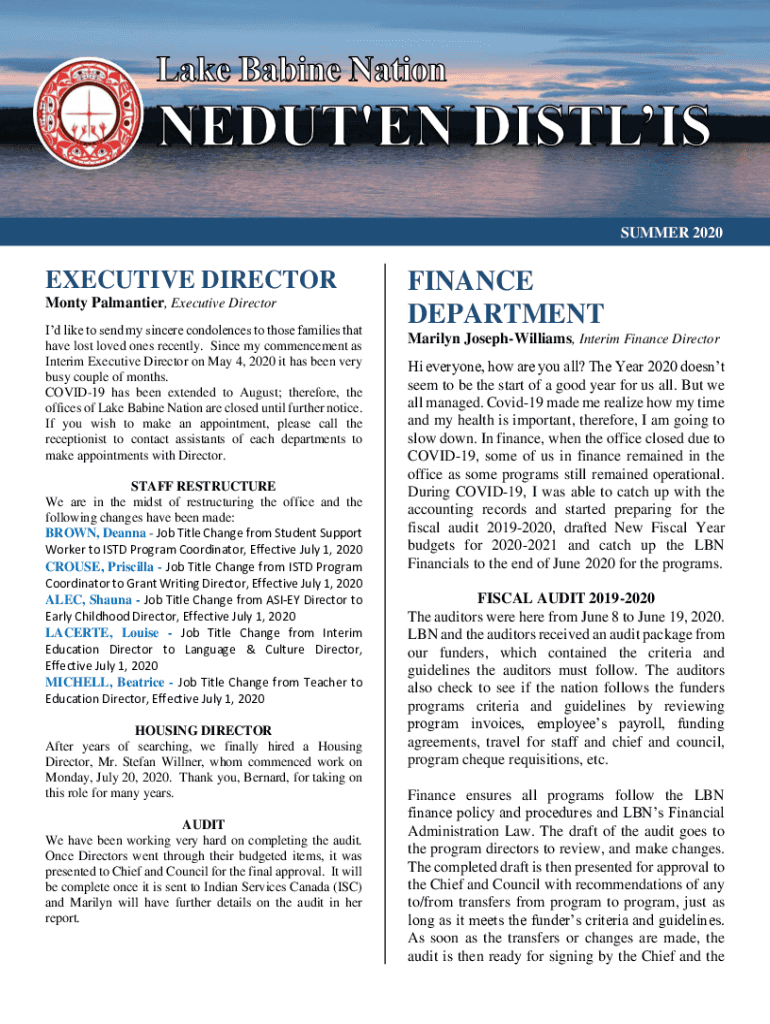 Lake Babine Nation

NEDUT'EN DISTL'IS

SUMMER 2020

EXECUTIVE DIRECTOR

Monty Palmantier, Executive Director

I'd like to send my sincere condolences to those families that have lost loved ones recently. Since my commencement as Interim Executive Director on May 4, 2020 it has been very busy couple of months.
COVID-19 has been extended to August; therefore, the offices of Lake Babine Nation are closed until further notice. If you wish to make an appointment, please call the receptionist to contact assistants of each departments to make appointments with Director.

STAFF RESTRUCTURE

We are in the midst of restructuring the office and the following changes have been made:
BROWN, Deanna - Job Title Change from Student Support Worker to ISTD Program Coordinator, Effective July 1, 2020
CROUSE, Priscilla - Job Title Change from ISTD Program Coordinator to Grant Writing Director, Effective July 1, 2020
ALEC, Shauna - Job Title Change from ASI-EY Director to Early Childhood Director, Effective July 1, 2020
LACERTE, Louise - Job Title Change from Interim Education Director to Language & Culture Director, Effective July 1, 2020
MICHELL, Beatrice - Job Title Change from Teacher to Education Director, Effective July 1, 2020

HOUSING DIRECTOR

After years of searching, we finally hired a Housing Director, Mr. Stefan Willner, whom commenced work on Monday, July 20, 2020. Thank you, Bernard, for taking on this role for many years.

AUDIT

We have been working very hard on completing the audit. Once Directors went through their budgeted items, it was presented to Chief and Council for the final approval. It will be complete once it is sent to Indian Services Canada (ISC) and Marilyn will have further details on the audit in her report.

FINANCE DEPARTMENT

Marilyn Joseph-Williams, Interim Finance Director

Hi everyone, how are you all? The Year 2020 doesn't seem to be the start of a good year for us all. But we all managed. Covid-19 made me realize how my time and my health is important, therefore, I am going to slow down. In finance, when the office closed due to COVID-19, some of us in finance remained in the office as some programs still remained operational. During COVID-19, I was able to catch up with the accounting records and started preparing for the fiscal audit 2019-2020, drafted New Fiscal Year budgets for 2020-2021 and catch up the LBN Financials to the end of June 2020 for the programs.

FISCAL AUDIT 2019-2020

The auditors were here from June 8 to June 19, 2020. LBN and the auditors received an audit package from our funders, which contained the criteria and guidelines the auditors must follow. The auditors also check to see if the nation follows the funders programs criteria and guidelines by reviewing program invoices, employee's payroll, funding agreements, travel for staff and chief and council, program cheque requisitions, etc.

Finance ensures all programs follow the LBN finance policy and procedures and LBN's Financial Administration Law. The draft of the audit goes to the program directors to review, and make changes. The completed draft is then presented for approval to the Chief and Council with recommendations of any to/from transfers from program to program, just as long as it meets the funder's criteria and guidelines. As soon as the transfers or changes are made, the audit is then ready for signing by the Chief and the